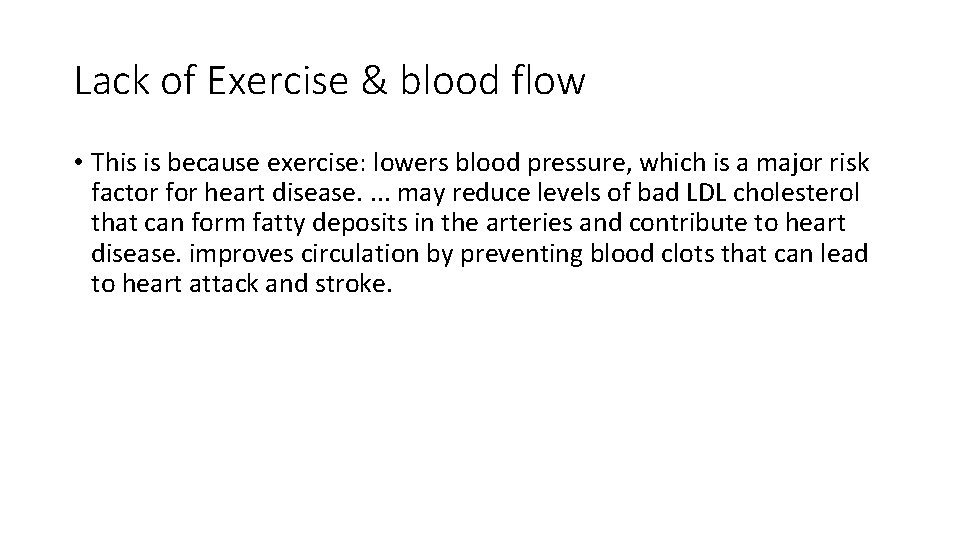 Lack of Exercise & blood flow

• This is because exercise: lowers blood pressure, which is a major risk factor for heart disease. ... may reduce levels of bad LDL cholesterol that can form fatty deposits in the arteries and contribute to heart disease. improves circulation by preventing blood clots that can lead to heart attack and stroke.